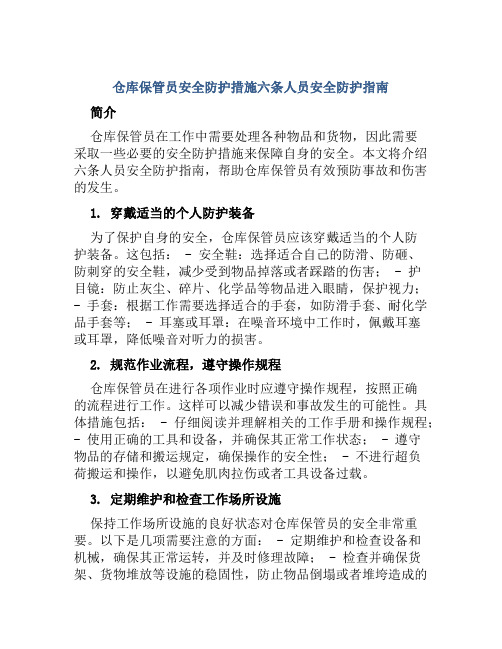 仓库保管员安全防护措施六条人员安全防护指南

简介

仓库保管员在工作中需要处理各种物品和货物，因此需要采取一些必要的安全防护措施来保障自身的安全。本文将介绍六条人员安全防护指南，帮助仓库保管员有效预防事故和伤害的发生。

1. 穿戴适当的个人防护装备

为了保护自身的安全，仓库保管员应该穿戴适当的个人防护装备。这包括： - 安全鞋：选择适合自己的防滑、防砸、防刺穿的安全鞋，减少受到物品掉落或者踩踏的伤害； - 护目镜：防止灰尘、碎片、化学品等物品进入眼睛，保护视力； - 手套：根据工作需要选择适合的手套，如防滑手套、耐化学品手套等； - 耳塞或耳罩：在噪音环境中工作时，佩戴耳塞或耳罩，降低噪音对听力的损害。

2. 规范作业流程，遵守操作规程

仓库保管员在进行各项作业时应遵守操作规程，按照正确的流程进行工作。这样可以减少错误和事故发生的可能性。具体措施包括： - 仔细阅读并理解相关的工作手册和操作规程； - 使用正确的工具和设备，并确保其正常工作状态； - 遵守物品的存储和搬运规定，确保操作的安全性； - 不进行超负荷搬运和操作，以避免肌肉拉伤或者工具设备过载。

3. 定期维护和检查工作场所设施

保持工作场所设施的良好状态对仓库保管员的安全非常重要。以下是几项需要注意的方面： - 定期维护和检查设备和机械，确保其正常运转，并及时修理故障； - 检查并确保货架、货物堆放等设施的稳固性，防止物品倒塌或者堆垮造成的